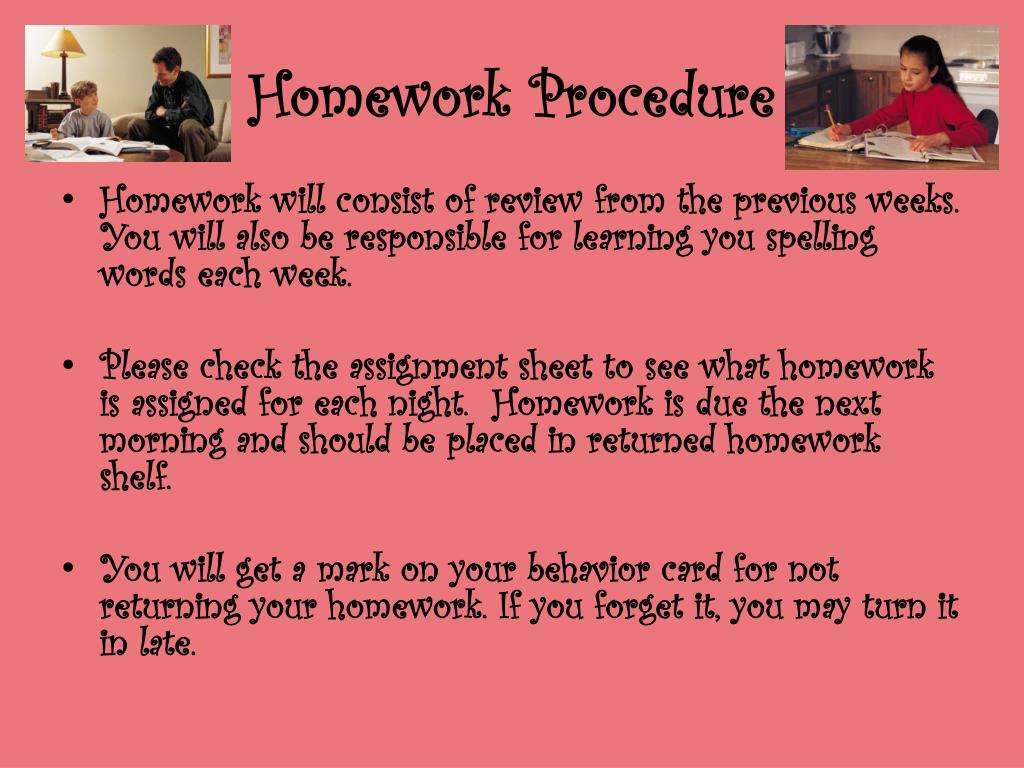 Homework Procedure

• Homework will consist of review from the previous weeks. You will also be responsible for learning you spelling words each week.

• Please check the assignment sheet to see what homework is assigned for each night.  Homework is due the next morning and should be placed in returned homework shelf.

• You will get a mark on your behavior card for not returning your homework. If you forget it, you may turn it in late.